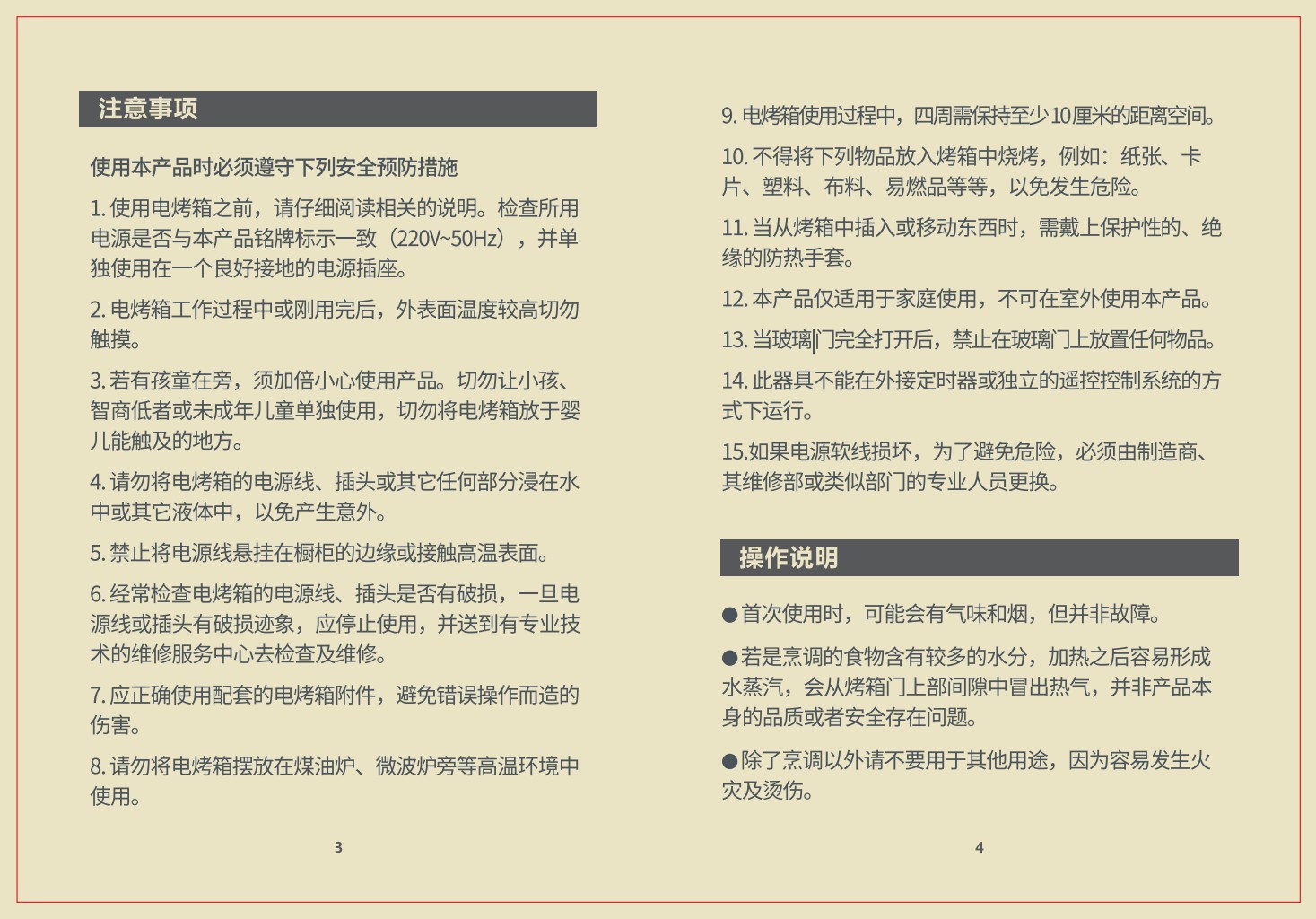 注意事项

使用本产品时必须遵守下列安全预防措施

1. 使用电烤箱之前，请仔细阅读相关的说明。检查所用电源是否与本产品铭牌标示一致（220V~50Hz），并单独使用在一个良好接地的电源插座。

2. 电烤箱工作过程中或刚用完后，外表面温度较高切勿触摸。

3. 若有孩童在旁，须加倍小心使用产品。切勿让小孩、智商低者或未成年儿童单独使用，切勿将电烤箱放于婴儿能触及的地方。

4. 请勿将电烤箱的电源线、插头或其它任何部分浸在水中或其它液体中，以免产生意外。

5. 禁止将电源线悬挂在橱柜的边缘或接触高温表面。

6. 经常检查电烤箱的电源线、插头是否有破损，一旦电源线或插头有破损迹象，应停止使用，并送到有专业技术的维修服务中心去检查及维修。

7. 应正确使用配套的电烤箱附件，避免错误操作而造的伤害。

8. 请勿将电烤箱摆放在煤油炉、微波炉旁等高温环境中使用。

3

9. 电烤箱使用过程中，四周需保持至少10厘米的距离空间。

10. 不得将下列物品放入烤箱中烧烤，例如：纸张、卡片、塑料、布料、易燃品等等，以免发生危险。

11. 当从烤箱中插入或移动东西时，需戴上保护性的、绝缘的防热手套。

12. 本产品仅适用于家庭使用，不可在室外使用本产品。

13. 当玻璃门完全打开后，禁止在玻璃门上放置任何物品。

14. 此器具不能在外接定时器或独立的遥控控制系统的方式下运行。

15.如果电源软线损坏，为了避免危险，必须由制造商、其维修部或类似部门的专业人员更换。

操作说明

●首次使用时，可能会有气味和烟，但并非故障。

●若是烹调的食物含有较多的水分，加热之后容易形成水蒸汽，会从烤箱门上部间隙中冒出热气，并非产品本身的品质或者安全存在问题。

●除了烹调以外请不要用于其他用途，因为容易发生火灾及烫伤。

4